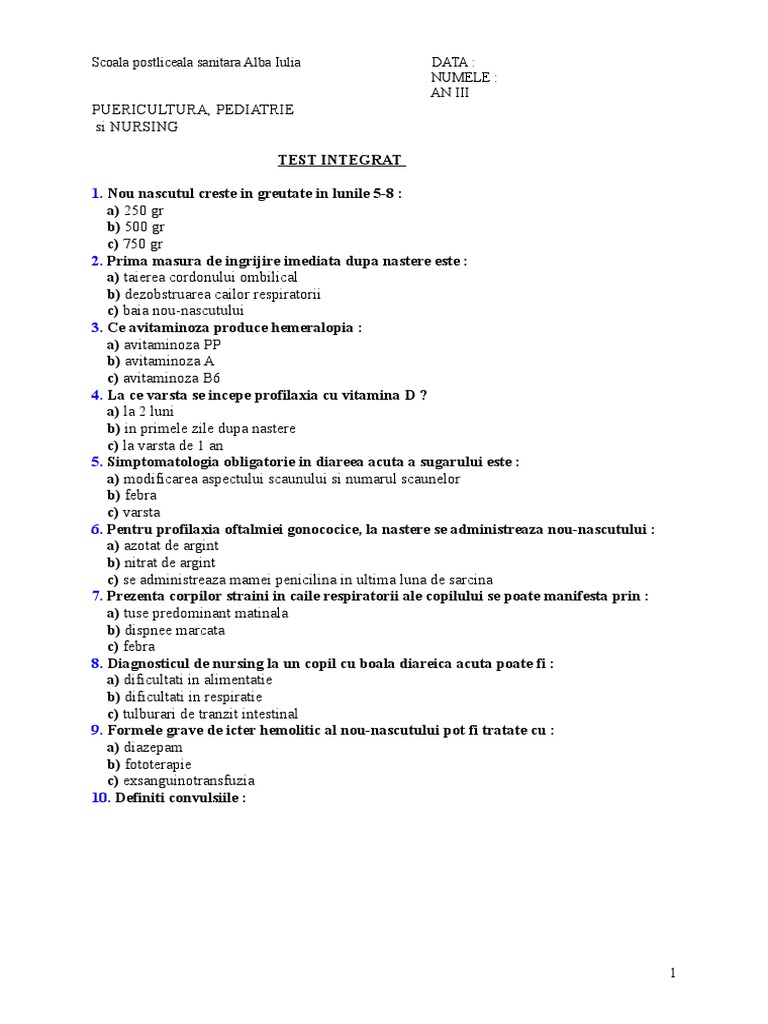 Scoala postliceala sanitara Alba Iulia

DATA :
NUMELE :
AN III

PUERICULTURA, PEDIATRIE
si NURSING

TEST INTEGRAT

1. Nou nascutul creste in greutate in lunile 5-8 :
a) 250 gr
b) 500 gr
c) 750 gr
2. Prima masura de ingrijire imediata dupa nastere este :
a) taierea cordonului ombilical
b) dezobstruarea cailor respiratorii
c) baia nou-nascutului
3. Ce avitaminoza produce hemeralopia :
a) avitaminoza PP
b) avitaminoza A
c) avitaminoza B6
4. La ce varsta se incepe profilaxia cu vitamina D ?
a) la 2 luni
b) in primele zile dupa nastere
c) la varsta de 1 an
5. Simptomatologia obligatorie in diareea acuta a sugarului este :
a) modificarea aspectului scaunului si numarul scaunelor
b) febra
c) varsta
6. Pentru profilaxia oftalmiei gonococice, la nastere se administreaza nou-nascutului :
a) azotat de argint
b) nitrat de argint
c) se administreaza mamei penicilina in ultima luna de sarcina
7. Prezenta corpilor straini in caile respiratorii ale copilului se poate manifesta prin :
a) tuse predominant matinala
b) dispnee marcata
c) febra
8. Diagnosticul de nursing la un copil cu boala diareica acuta poate fi :
a) dificultati in alimentatie
b) dificultati in respiratie
c) tulburari de tranzit intestinal
9. Formele grave de icter hemolitic al nou-nascutului pot fi tratate cu :
a) diazepam
b) fototerapie
c) exsanguinotransfuzia
10. Definiti convulsiile :

1